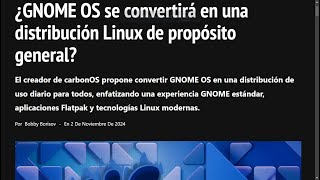 ¿GNOME OS se convertirá en una distribución Linux de propósito general?

El creador de carbonOS propone convertir GNOME OS en una distribución de uso diario para todos, enfatizando una experiencia GNOME estándar, aplicaciones Flatpak y tecnologías Linux modernas.

Por Bobby Borisov - En 2 De Noviembre De 2024